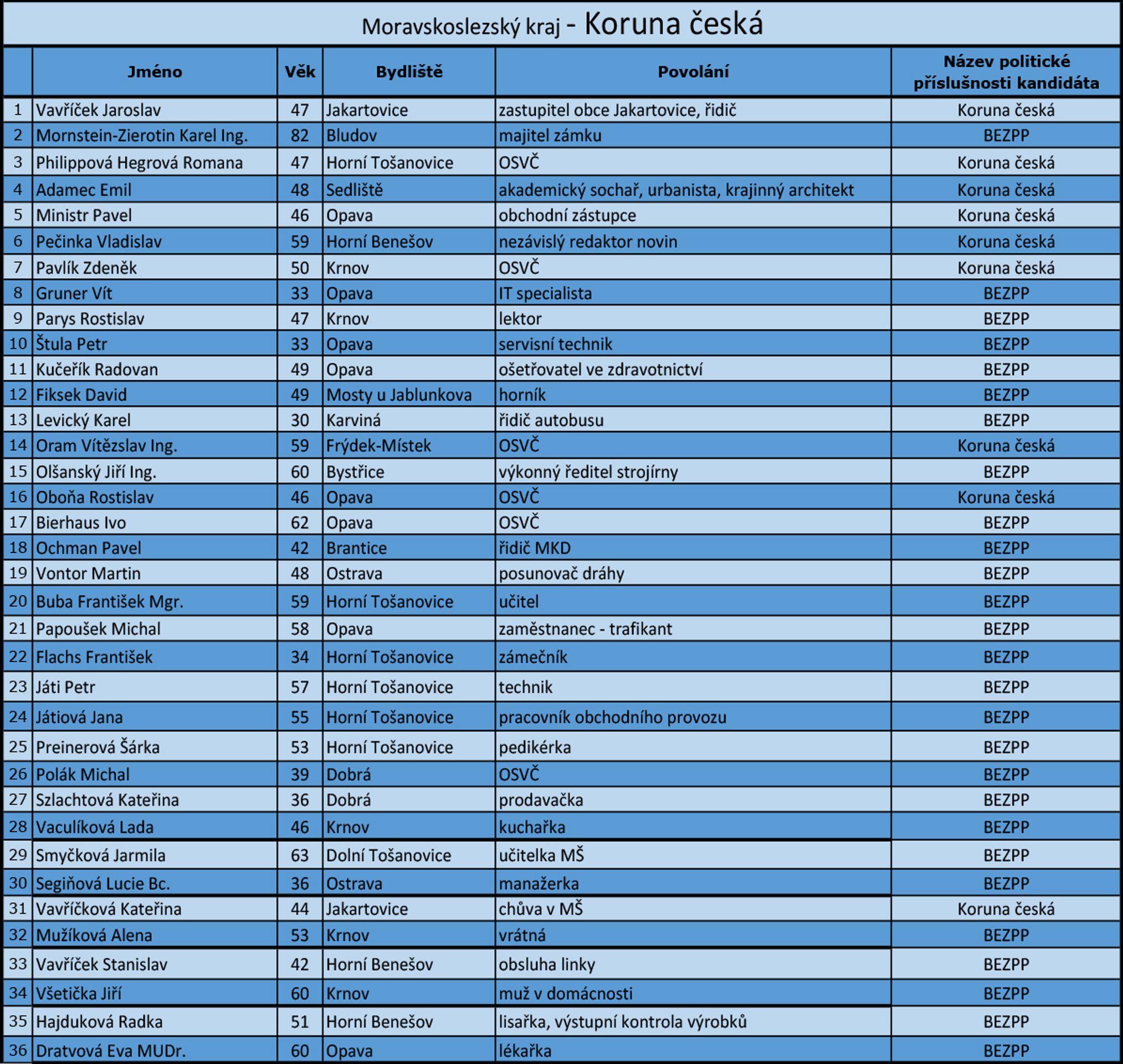 Moravskoslezský kraj - Koruna česká

|  | Jméno | Věk | Bydliště | Povolání | Název politické příslušnosti kandidáta |
|---|---|---|---|---|---|
| 1 | Vavříček Jaroslav | 47 | Jakartovice | zastupitel obce Jakartovice, řidič | Koruna česká |
| 2 | Mornstein-Zierotin Karel Ing. | 82 | Bludov | majitel zámku | BEZPP |
| 3 | Philippová Hegrová Romana | 47 | Horní Tošanovice | OSVČ | Koruna česká |
| 4 | Adamec Emil | 48 | Sedliště | akademický sochař, urbanista, krajinný architekt | Koruna česká |
| 5 | Ministr Pavel | 46 | Opava | obchodní zástupce | Koruna česká |
| 6 | Pečinka Vladislav | 59 | Horní Benešov | nezávislý redaktor novin | Koruna česká |
| 7 | Pavlík Zdeněk | 50 | Krnov | OSVČ | Koruna česká |
| 8 | Gruner Vít | 33 | Opava | IT specialista | BEZPP |
| 9 | Parys Rostislav | 47 | Krnov | lektor | BEZPP |
| 10 | Štula Petr | 33 | Opava | servisní technik | BEZPP |
| 11 | Kučeřík Radovan | 49 | Opava | ošetřovatel ve zdravotnictví | BEZPP |
| 12 | Fiksek David | 49 | Mosty u Jablunkova | horník | BEZPP |
| 13 | Levický Karel | 30 | Karviná | řidič autobusu | BEZPP |
| 14 | Oram Vítězslav Ing. | 59 | Frýdek-Místek | OSVČ | Koruna česká |
| 15 | Olšanský Jiří Ing. | 60 | Bystřice | výkonný ředitel strojírny | BEZPP |
| 16 | Oboňa Rostislav | 46 | Opava | OSVČ | Koruna česká |
| 17 | Bierhaus Ivo | 62 | Opava | OSVČ | BEZPP |
| 18 | Ochman Pavel | 42 | Brantice | řidič MKD | BEZPP |
| 19 | Vontor Martin | 48 | Ostrava | posunovač dráhy | BEZPP |
| 20 | Buba František Mgr. | 59 | Horní Tošanovice | učitel | BEZPP |
| 21 | Papoušek Michal | 58 | Opava | zaměstnanec - trafikant | BEZPP |
| 22 | Flachs František | 34 | Horní Tošanovice | zámečník | BEZPP |
| 23 | Játi Petr | 57 | Horní Tošanovice | technik | BEZPP |
| 24 | Játiová Jana | 55 | Horní Tošanovice | pracovník obchodního provozu | BEZPP |
| 25 | Preinerová Šárka | 53 | Horní Tošanovice | pedikérka | BEZPP |
| 26 | Polák Michal | 39 | Dobrá | OSVČ | BEZPP |
| 27 | Szlachtová Kateřina | 36 | Dobrá | prodavačka | BEZPP |
| 28 | Vaculíková Lada | 46 | Krnov | kuchařka | BEZPP |
| 29 | Smyčková Jarmila | 63 | Dolní Tošanovice | učitelka MŠ | BEZPP |
| 30 | Segiňová Lucie Bc. | 36 | Ostrava | manažerka | BEZPP |
| 31 | Vavříčková Kateřina | 44 | Jakartovice | chůva v MŠ | Koruna česká |
| 32 | Mužíková Alena | 53 | Krnov | vrátná | BEZPP |
| 33 | Vavříček Stanislav | 42 | Horní Benešov | obsluha linky | BEZPP |
| 34 | Všetička Jiří | 60 | Krnov | muž v domácnosti | BEZPP |
| 35 | Hajduková Radka | 51 | Horní Benešov | lisařka, výstupní kontrola výrobků | BEZPP |
| 36 | Dratvová Eva MUDr. | 60 | Opava | lékařka | BEZPP |